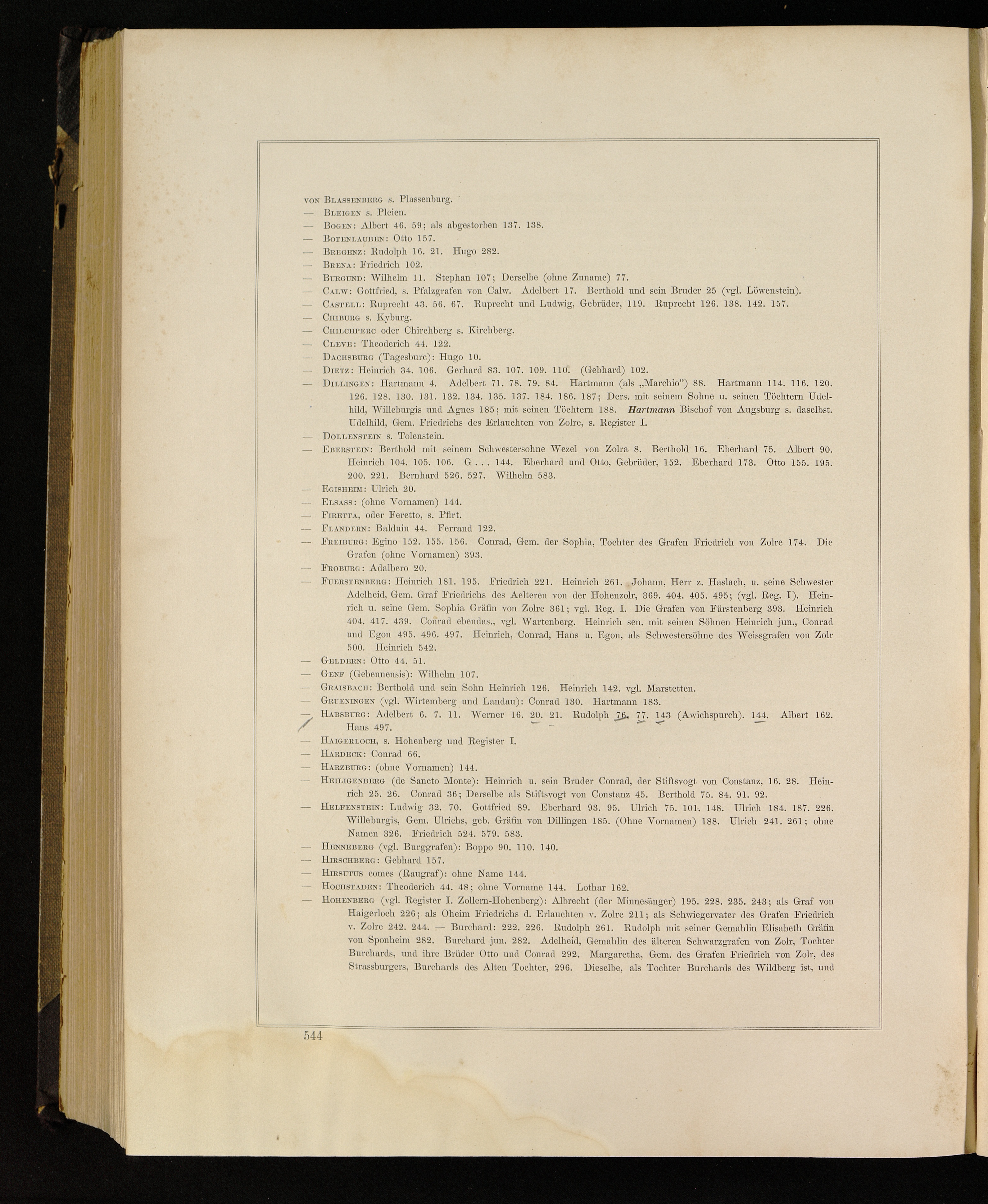 von Blassenberg s. Plassenburg.
— Bleigen s. Pleien.
— Bogen: Albert 46. 59; als abgestorben 137. 138.
— Botenlauben: Otto 157.
— Bregenz: Rudolph 16. 21. Hugo 282.
— Brena: Friedrich 102.
— Burgund: Wilhelm 11. Stephan 107; Derselbe (ohne Zuname) 77.
— Calw: Gottfried, s. Pfalzgrafen von Calw. Adelbert 17. Berthold und sein Bruder 25 (vgl. Löwenstein).
— Castell: Ruprecht 43. 56. 67. Ruprecht und Ludwig, Gebrüder, 119. Ruprecht 126. 138. 142. 157.
— Chiburg s. Kyburg.
— Chilchperc oder Chirchberg s. Kirchberg.
— Cleve: Theoderich 44. 122.
— Dachsburg (Tagesburc): Hugo 10.
— Dietz: Heinrich 34. 106. Gerhard 83. 107. 109. 110. (Gebhard) 102.
— Dillingen: Hartmann 4. Adelbert 71. 78. 79. 84. Hartmann (als „Marchio") 88. Hartmann 114. 116. 120. 126. 128. 130. 131. 132. 134. 135. 137. 184. 186. 187; Ders. mit seinem Sohne u. seinen Töchtern Udelhild, Willeburgis und Agnes 185; mit seinen Töchtern 188. Hartmann Bischof von Augsburg s. daselbst. Udelhild, Gem. Friedrichs des Erlauchten von Zolre, s. Register I.
— Dollenstein s. Tolenstein.
— Eberstein: Berthold mit seinem Schwestersohne Wezel von Zolra 8. Berthold 16. Eberhard 75. Albert 90. Heinrich 104. 105. 106. G . . . 144. Eberhard und Otto, Gebrüder, 152. Eberhard 173. Otto 155. 195. 200. 221. Bernhard 526. 527. Wilhelm 583.
— Egisheim: Ulrich 20.
— Elsass: (ohne Vornamen) 144.
— Firetta, oder Feretto, s. Pfirt.
— Flandern: Balduin 44. Ferrand 122.
— Freiburg: Egino 152. 155. 156. Conrad, Gem. der Sophia, Tochter des Grafen Friedrich von Zolre 174. Die Grafen (ohne Vornamen) 393.
— Froburg: Adalbero 20.
— Fuerstenberg: Heinrich 181. 195. Friedrich 221. Heinrich 261. Johann, Herr z. Haslach, u. seine Schwester Adelheid, Gem. Graf Friedrichs des Aelteren von der Hohenzolr, 369. 404. 405. 495; (vgl. Reg. I). Heinrich u. seine Gem. Sophia Gräfin von Zolre 361; vgl. Reg. I. Die Grafen von Fürstenberg 393. Heinrich 404. 417. 439. Conrad ebendas., vgl. Wartenberg. Heinrich sen. mit seinen Söhnen Heinrich jun., Conrad und Egon 495. 496. 497. Heinrich, Conrad, Hans u. Egon, als Schwestersöhne des Weissgrafen von Zolr 500. Heinrich 542.
— Geldern: Otto 44. 51.
— Genf (Gebennensis): Wilhelm 107.
— Graisbach: Berthold und sein Sohn Heinrich 126. Heinrich 142. vgl. Marstetten.
— Grueningen (vgl. Wirtemberg und Landau): Conrad 130. Hartmann 183.
— Habsburg: Adelbert 6. 7. 11. Werner 16. 20. 21. Rudolph 76. 77. 143 (Awichspurch). 144. Albert 162. Hans 497.
— Haigerloch, s. Hohenberg und Register I.
— Hardeck: Conrad 66.
— Harzburg: (ohne Vornamen) 144.
— Heiligenberg (de Sancto Monte): Heinrich u. sein Bruder Conrad, der Stiftsvogt von Constanz, 16. 28. Heinrich 25. 26. Conrad 36; Derselbe als Stiftsvogt von Constanz 45. Berthold 75. 84. 91. 92.
— Helfenstein: Ludwig 32. 70. Gottfried 89. Eberhard 93. 95. Ulrich 75. 101. 148. Ulrich 184. 187. 226. Willeburgis, Gem. Ulrichs, geb. Gräfin von Dillingen 185. (Ohne Vornamen) 188. Ulrich 241. 261; ohne Namen 326. Friedrich 524. 579. 583.
— Henneberg (vgl. Burggrafen): Boppo 90. 110. 140.
— Hirschberg: Gebhard 157.
— Hirsutus comes (Raugraf): ohne Name 144.
— Hochstaden: Theoderich 44. 48; ohne Vorname 144. Lothar 162.
— Hohenberg (vgl. Register I. Zollern-Hohenberg): Albrecht (der Minnesänger) 195. 228. 235. 243; als Graf von Haigerloch 226; als Oheim Friedrichs d. Erlauchten v. Zolre 211; als Schwiegervater des Grafen Friedrich v. Zolre 242. 244. — Burchard: 222. 226. Rudolph 261. Rudolph mit seiner Gemahlin Elisabeth Gräfin von Sponheim 282. Burchard jun. 282. Adelheid, Gemahlin des älteren Schwarzgrafen von Zolr, Tochter Burchards, und ihre Brüder Otto und Conrad 292. Margaretha, Gem. des Grafen Friedrich von Zolr, des Strassburgers, Burchards des Alten Tochter, 296. Dieselbe, als Tochter Burchards des Wildberg ist, und

544